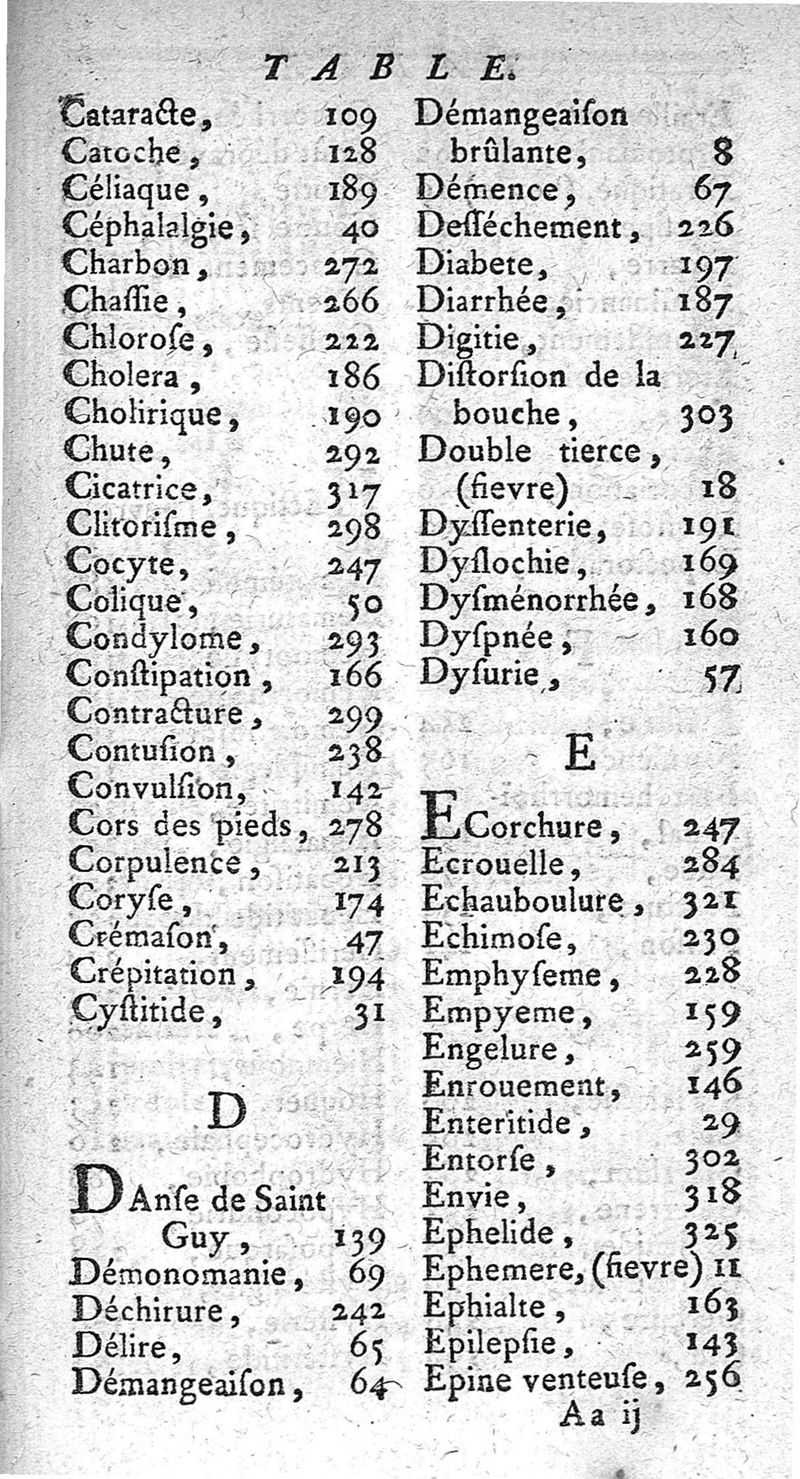 TABLE.

Cataracte, 109
Catoche, 128
Céliaque, 189
Céphalalgie, 40
Charbon, 272
Chassie, 266
Chlorose, 222
Cholera, 186
Cholirique, 190
Chute, 292
Cicatrice, 317
Clitorisme, 298
Cocyte, 247
Colique, 50
Condylome, 293
Constipation, 166
Contracture, 299
Contusion, 238
Convulsion, 142
Cors des pieds, 278
Corpulence, 213
Coryse, 174
Crémason, 47
Crépitation, 194
Cystitide, 31

D

DAnse de Saint Guy, 139
Démonomanie, 69
Déchirure, 242
Délire, 65
Démangeaison, 64

Démangeaison brûlante, 8
Démence, 67
Desséchement, 226
Diabete, 197
Diarrhée, 187
Digitie, 227
Distorsion de la bouche, 303
Double tierce, (fievre) 18
Dyssenterie, 191
Dyslochie, 169
Dysménorrhée, 168
Dyspnée, 160
Dysurie, 57

E

ECorchure, 247
Ecrouelle, 284
Echauboulure, 321
Echimose, 230
Emphyseme, 228
Empyeme, 159
Engelure, 259
Enrouement, 146
Enteritide, 29
Entorse, 302
Envie, 318
Ephelide, 325
Ephemere, (fievre) 11
Ephialte, 163
Epilepsie, 143
Epine venteuse, 256

Aa ij